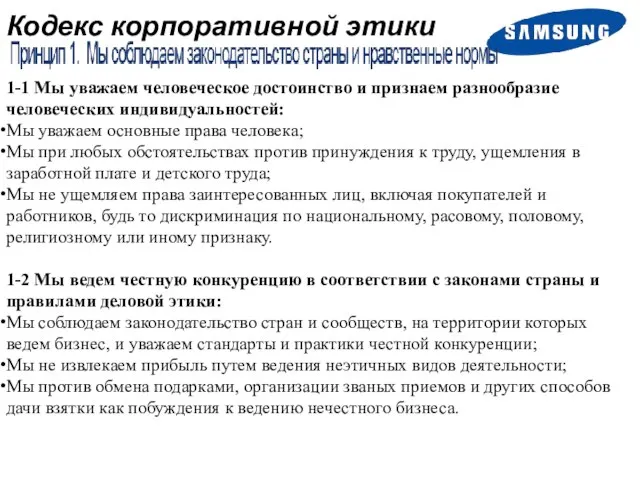 Кодекс корпоративной этики

SAMSUNG

Принцип 1. Мы соблюдаем законодательство страны и нравственные нормы

1-1 Мы уважаем человеческое достоинство и признаем разнообразие человеческих индивидуальностей:
•Мы уважаем основные права человека;
•Мы при любых обстоятельствах против принуждения к труду, ущемления в заработной плате и детского труда;
•Мы не ущемляем права заинтересованных лиц, включая покупателей и работников, будь то дискриминация по национальному, расовому, половому, религиозному или иному признаку.

1-2 Мы ведем честную конкуренцию в соответствии с законами страны и правилами деловой этики:
•Мы соблюдаем законодательство стран и сообществ, на территории которых ведем бизнес, и уважаем стандарты и практики честной конкуренции;
•Мы не извлекаем прибыль путем ведения неэтичных видов деятельности;
•Мы против обмена подарками, организации званых приемов и других способов дачи взятки как побуждения к ведению нечестного бизнеса.